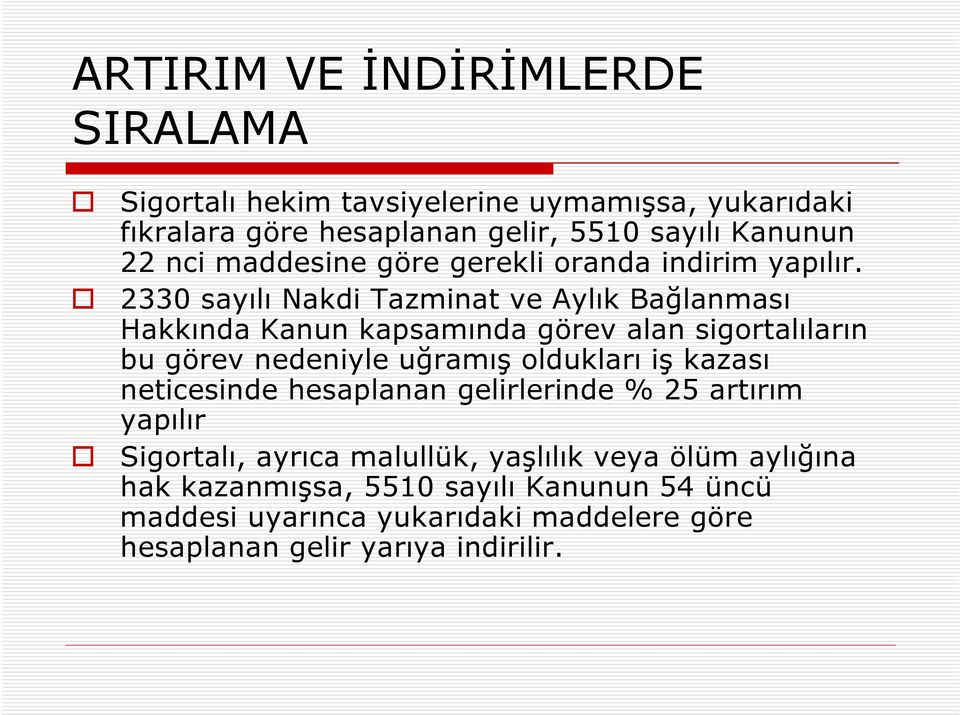 ARTIRIM VE İNDİRİMLERDE SIRALAMA

Sigortalı hekim tavsiyelerine uymamışsa, yukarıdaki fıkralara göre hesaplanan gelir, 5510 sayılı Kanunun 22 nci maddesine göre gerekli oranda indirim yapılır.

2330 sayılı Nakdi Tazminat ve Aylık Bağlanması Hakkında Kanun kapsamında görev alan sigortalıların bu görev nedeniyle uğramış oldukları iş kazası neticesinde hesaplanan gelirlerinde % 25 artırım yapılır

Sigortalı, ayrıca malullük, yaşlılık veya ölüm aylığına hak kazanmışsa, 5510 sayılı Kanunun 54 üncü maddesi uyarınca yukarıdaki maddelere göre hesaplanan gelir yarıya indirilir.